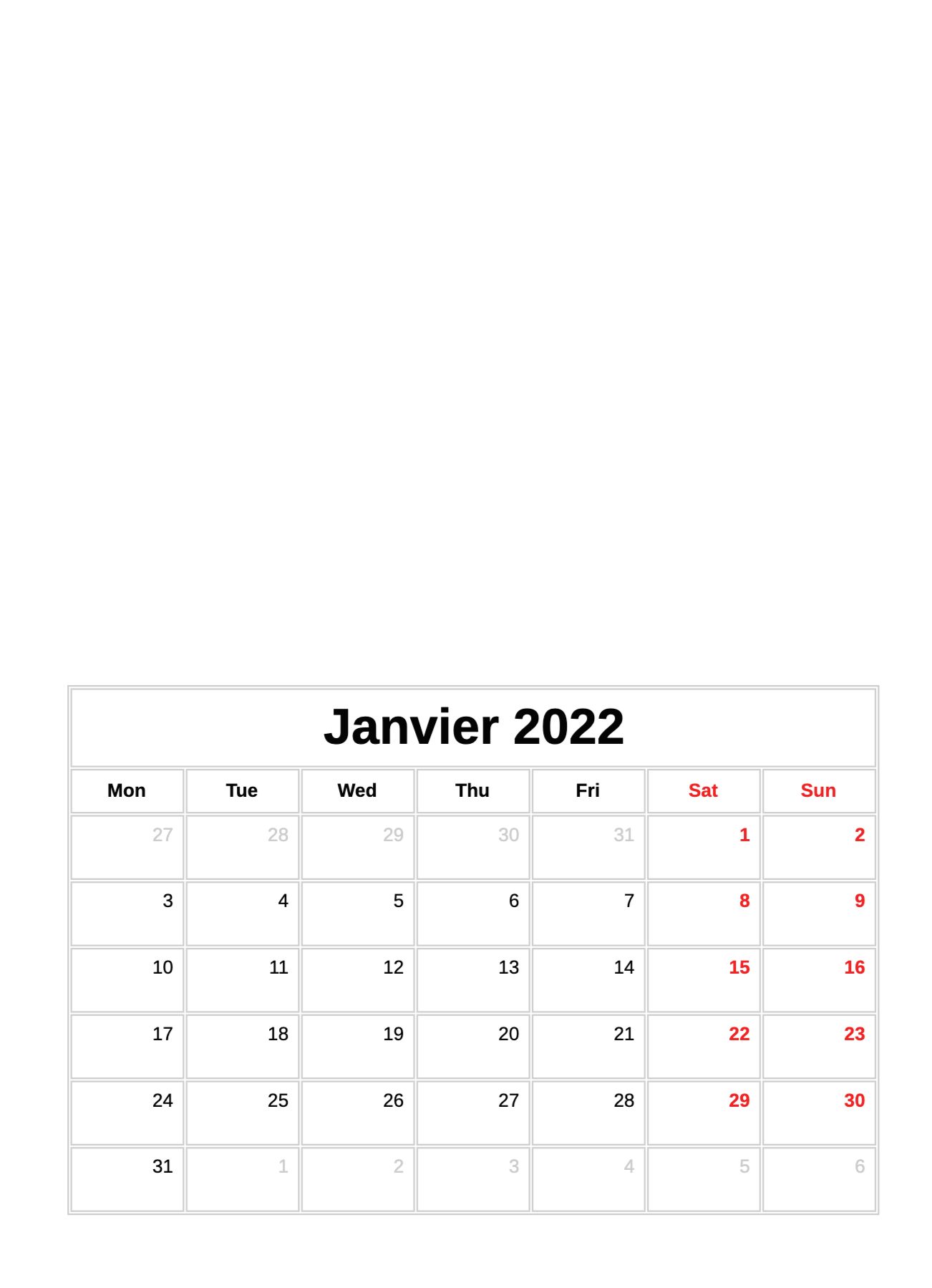 Janvier 2022

| Mon | Tue | Wed | Thu | Fri | Sat | Sun |
|---|---|---|---|---|---|---|
| 27 | 28 | 29 | 30 | 31 | 1 | 2 |
| 3 | 4 | 5 | 6 | 7 | 8 | 9 |
| 10 | 11 | 12 | 13 | 14 | 15 | 16 |
| 17 | 18 | 19 | 20 | 21 | 22 | 23 |
| 24 | 25 | 26 | 27 | 28 | 29 | 30 |
| 31 | 1 | 2 | 3 | 4 | 5 | 6 |